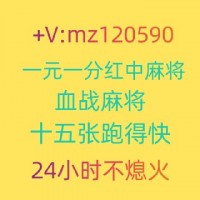 +V:mz120590
一元一分红中麻将
血战麻将
十五张跑得快
24小时不熄火